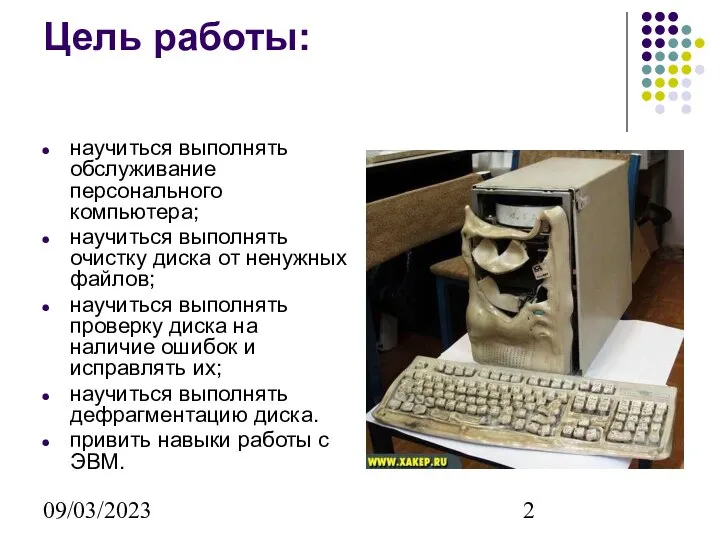 Цель работы:

- научиться выполнять обслуживание персонального компьютера;
- научиться выполнять очистку диска от ненужных файлов;
- научиться выполнять проверку диска на наличие ошибок и исправлять их;
- научиться выполнять дефрагментацию диска.
- привить навыки работы с ЭВМ.

WWW.XAKEP.RU

09/03/2023

2